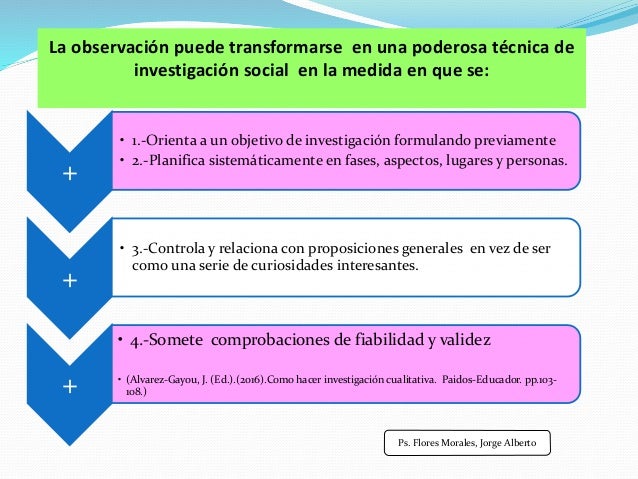 La observación puede transformarse en una poderosa técnica de investigación social en la medida en que se:

+

• 1.-Orienta a un objetivo de investigación formulando previamente
• 2.-Planifica sistemáticamente en fases, aspectos, lugares y personas.

+

• 3.-Controla y relaciona con proposiciones generales en vez de ser como una serie de curiosidades interesantes.

+

• 4.-Somete comprobaciones de fiabilidad y validez

• (Alvarez-Gayou, J. (Ed.).(2016).Como hacer investigación cualitativa. Paidos-Educador. pp.103-108.)

Ps. Flores Morales, Jorge Alberto